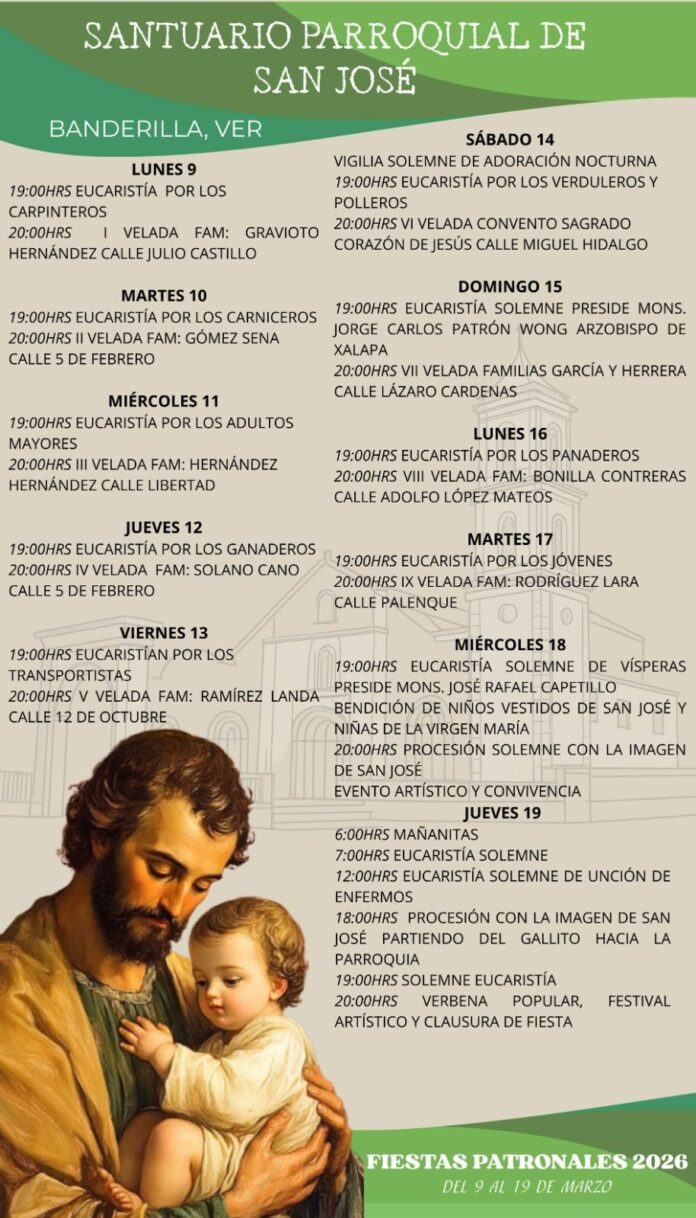 SANTUARIO PARROQUIAL DE SAN JOSÉ

BANDERILLA, VER

LUNES 9
19:00HRS EUCARISTÍA POR LOS CARPINTEROS
20:00HRS I VELADA FAM: GRAVIOTO HERNÁNDEZ CALLE JULIO CASTILLO

MARTES 10
19:00HRS EUCARISTÍA POR LOS CARNICEROS
20:00HRS II VELADA FAM: GÓMEZ SENA CALLE 5 DE FEBRERO

MIÉRCOLES 11
19:00HRS EUCARISTÍA POR LOS ADULTOS MAYORES
20:00HRS III VELADA FAM: HERNÁNDEZ HERNÁNDEZ CALLE LIBERTAD

JUEVES 12
19:00HRS EUCARISTÍA POR LOS GANADEROS
20:00HRS IV VELADA FAM: SOLANO CANO CALLE 5 DE FEBRERO

VIERNES 13
19:00HRS EUCARISTÍAN POR LOS TRANSPORTISTAS
20:00HRS V VELADA FAM: RAMÍREZ LANDA CALLE 12 DE OCTUBRE

SÁBADO 14
VIGILIA SOLEMNE DE ADORACIÓN NOCTURNA
19:00HRS EUCARISTÍA POR LOS VERDULEROS Y POLLEROS
20:00HRS VI VELADA CONVENTO SAGRADO CORAZÓN DE JESÚS CALLE MIGUEL HIDALGO

DOMINGO 15
19:00HRS EUCARISTÍA SOLEMNE PRESIDE MONS. JORGE CARLOS PATRÓN WONG ARZOBISPO DE XALAPA
20:00HRS VII VELADA FAMILIAS GARCÍA Y HERRERA CALLE LÁZARO CARDENAS

LUNES 16
19:00HRS EUCARISTÍA POR LOS PANADEROS
20:00HRS VIII VELADA FAM: BONILLA CONTRERAS CALLE ADOLFO LÓPEZ MATEOS

MARTES 17
19:00HRS EUCARISTÍA POR LOS JÓVENES
20:00HRS IX VELADA FAM: RODRÍGUEZ LARA CALLE PALENQUE

MIÉRCOLES 18
19:00HRS EUCARISTÍA SOLEMNE DE VÍSPERAS PRESIDE MONS. JOSÉ RAFAEL CAPETILLO
BENDICIÓN DE NIÑOS VESTIDOS DE SAN JOSÉ Y NIÑAS DE LA VIRGEN MARÍA
20:00HRS PROCESIÓN SOLEMNE CON LA IMAGEN DE SAN JOSÉ
EVENTO ARTÍSTICO Y CONVIVENCIA

JUEVES 19
6:00HRS MAÑANITAS
7:00HRS EUCARISTÍA SOLEMNE
12:00HRS EUCARISTÍA SOLEMNE DE UNCIÓN DE ENFERMOS
18:00HRS PROCESIÓN CON LA IMAGEN DE SAN JOSÉ PARTIENDO DEL GALLITO HACIA LA PARROQUIA
19:00HRS SOLEMNE EUCARISTÍA
20:00HRS VERBENA POPULAR, FESTIVAL ARTÍSTICO Y CLAUSURA DE FIESTA

FIESTAS PATRONALES 2026
DEL 9 AL 19 DE MARZO